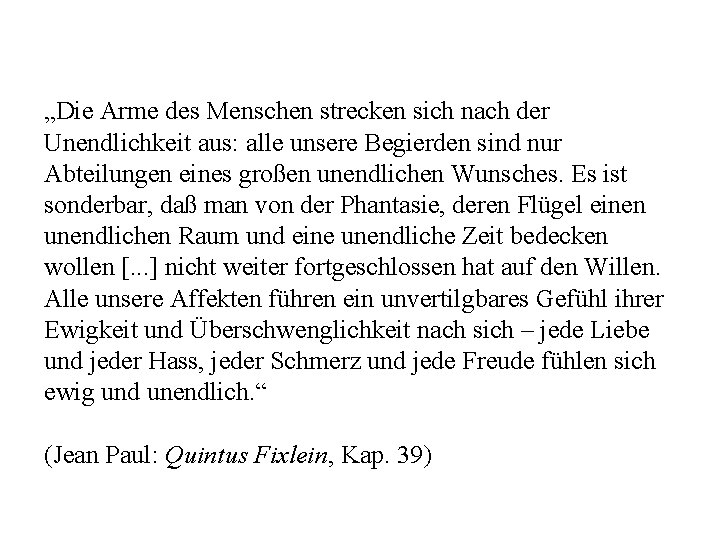 „Die Arme des Menschen strecken sich nach der Unendlichkeit aus: alle unsere Begierden sind nur Abteilungen eines großen unendlichen Wunsches. Es ist sonderbar, daß man von der Phantasie, deren Flügel einen unendlichen Raum und eine unendliche Zeit bedecken wollen [...] nicht weiter fortgeschlossen hat auf den Willen. Alle unsere Affekten führen ein unvertilgbares Gefühl ihrer Ewigkeit und Überschwenglichkeit nach sich – jede Liebe und jeder Hass, jeder Schmerz und jede Freude fühlen sich ewig und unendlich.“

(Jean Paul: Quintus Fixlein, Kap. 39)